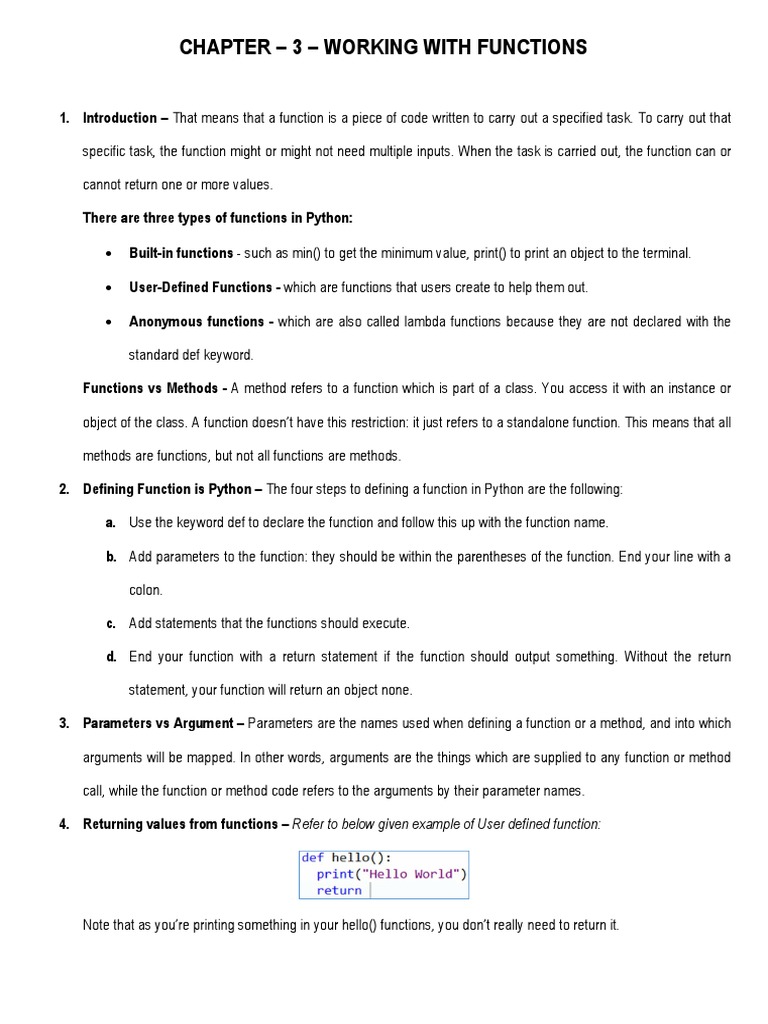 CHAPTER – 3 – WORKING WITH FUNCTIONS

1. Introduction – That means that a function is a piece of code written to carry out a specified task. To carry out that specific task, the function might or might not need multiple inputs. When the task is carried out, the function can or cannot return one or more values.

There are three types of functions in Python:

• Built-in functions - such as min() to get the minimum value, print() to print an object to the terminal.

• User-Defined Functions - which are functions that users create to help them out.

• Anonymous functions - which are also called lambda functions because they are not declared with the standard def keyword.

Functions vs Methods - A method refers to a function which is part of a class. You access it with an instance or object of the class. A function doesn't have this restriction: it just refers to a standalone function. This means that all methods are functions, but not all functions are methods.

2. Defining Function is Python – The four steps to defining a function in Python are the following:

a. Use the keyword def to declare the function and follow this up with the function name.

b. Add parameters to the function: they should be within the parentheses of the function. End your line with a colon.

c. Add statements that the functions should execute.

d. End your function with a return statement if the function should output something. Without the return statement, your function will return an object none.

3. Parameters vs Argument – Parameters are the names used when defining a function or a method, and into which arguments will be mapped. In other words, arguments are the things which are supplied to any function or method call, while the function or method code refers to the arguments by their parameter names.

4. Returning values from functions – Refer to below given example of User defined function:

def hello():
  print("Hello World")
  return

Note that as you're printing something in your hello() functions, you don't really need to return it.